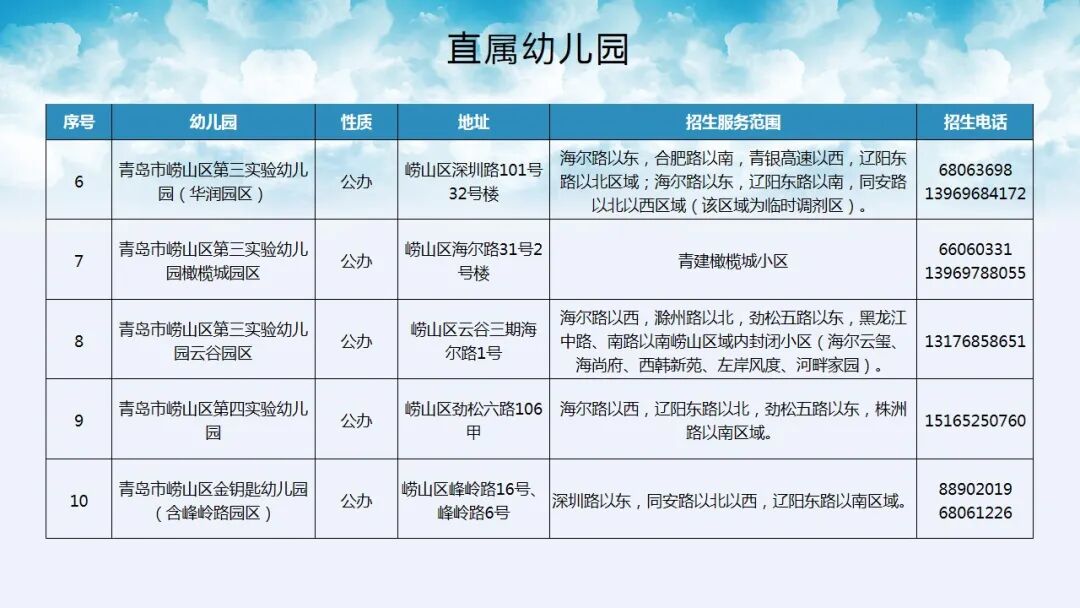 直属幼儿园

| 序号 | 幼儿园 | 性质 | 地址 | 招生服务范围 | 招生电话 |
|---|---|---|---|---|---|
| 6 | 青岛市崂山区第三实验幼儿园（华润园区） | 公办 | 崂山区深圳路101号32号楼 | 海尔路以东，合肥路以南，青银高速以西，辽阳东路以北区域；海尔路以东，辽阳东路以南，同安路以北以西区域（该区域为临时调剂区）。 | 68063698 13969684172 |
| 7 | 青岛市崂山区第三实验幼儿园橄榄城园区 | 公办 | 崂山区海尔路31号2号楼 | 青建橄榄城小区 | 66060331 13969788055 |
| 8 | 青岛市崂山区第三实验幼儿园云谷园区 | 公办 | 崂山区云谷三期海尔路1号 | 海尔路以西，滁州路以北，劲松五路以东，黑龙江中路、南路以南崂山区域内封闭小区（海尔云玺、海尚府、西韩新苑、左岸风度、河畔家园）。 | 13176858651 |
| 9 | 青岛市崂山区第四实验幼儿园 | 公办 | 崂山区劲松六路106甲 | 海尔路以西，辽阳东路以北，劲松五路以东，株洲路以南区域。 | 15165250760 |
| 10 | 青岛市崂山区金钥匙幼儿园（含峰岭路园区） | 公办 | 崂山区峰岭路16号、峰岭路6号 | 深圳路以东，同安路以北以西，辽阳东路以南区域。 | 88902019 68061226 |